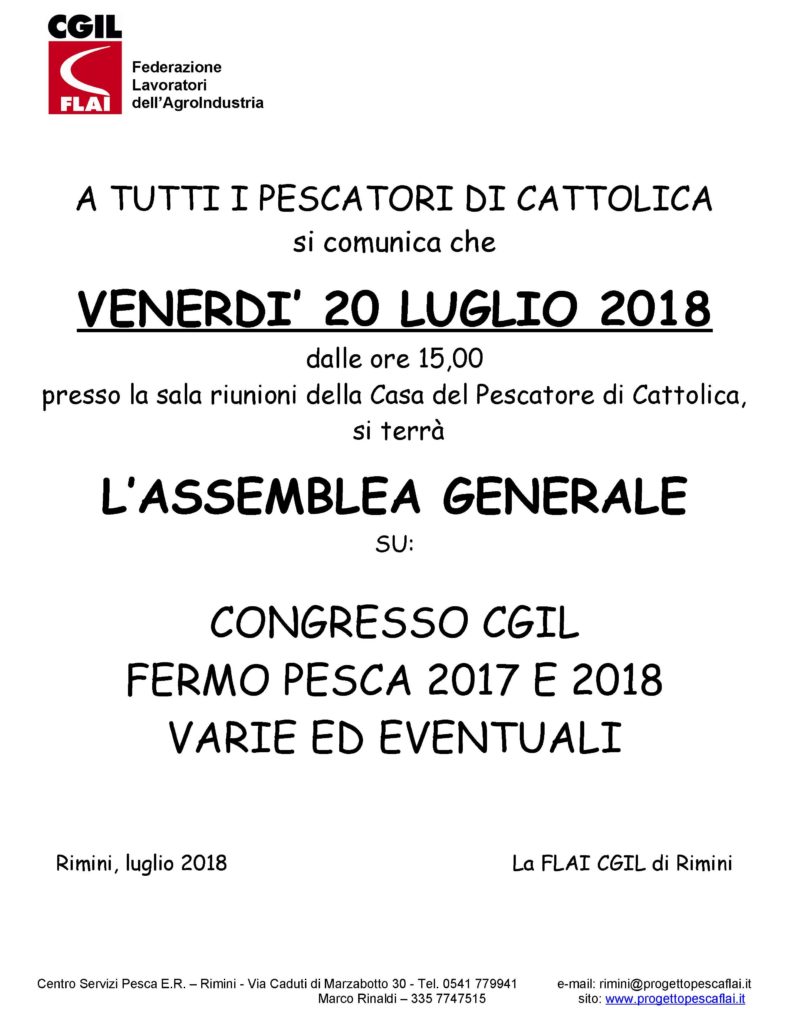 CGIL
FLAI
Federazione
Lavoratori
dell'AgroIndustria

A TUTTI I PESCATORI DI CATTOLICA
si comunica che

VENERDI' 20 LUGLIO 2018
dalle ore 15,00
presso la sala riunioni della Casa del Pescatore di Cattolica, si terrà

L'ASSEMBLEA GENERALE
SU:

CONGRESSO CGIL
FERMO PESCA 2017 E 2018
VARIE ED EVENTUALI

Rimini, luglio 2018

La FLAI CGIL di Rimini

Centro Servizi Pesca E.R. – Rimini - Via Caduti di Marzabotto 30 - Tel. 0541 779941
Marco Rinaldi – 335 7747515
e-mail: rimini@progettopescaflai.it
sito: www.progettopescaflai.it